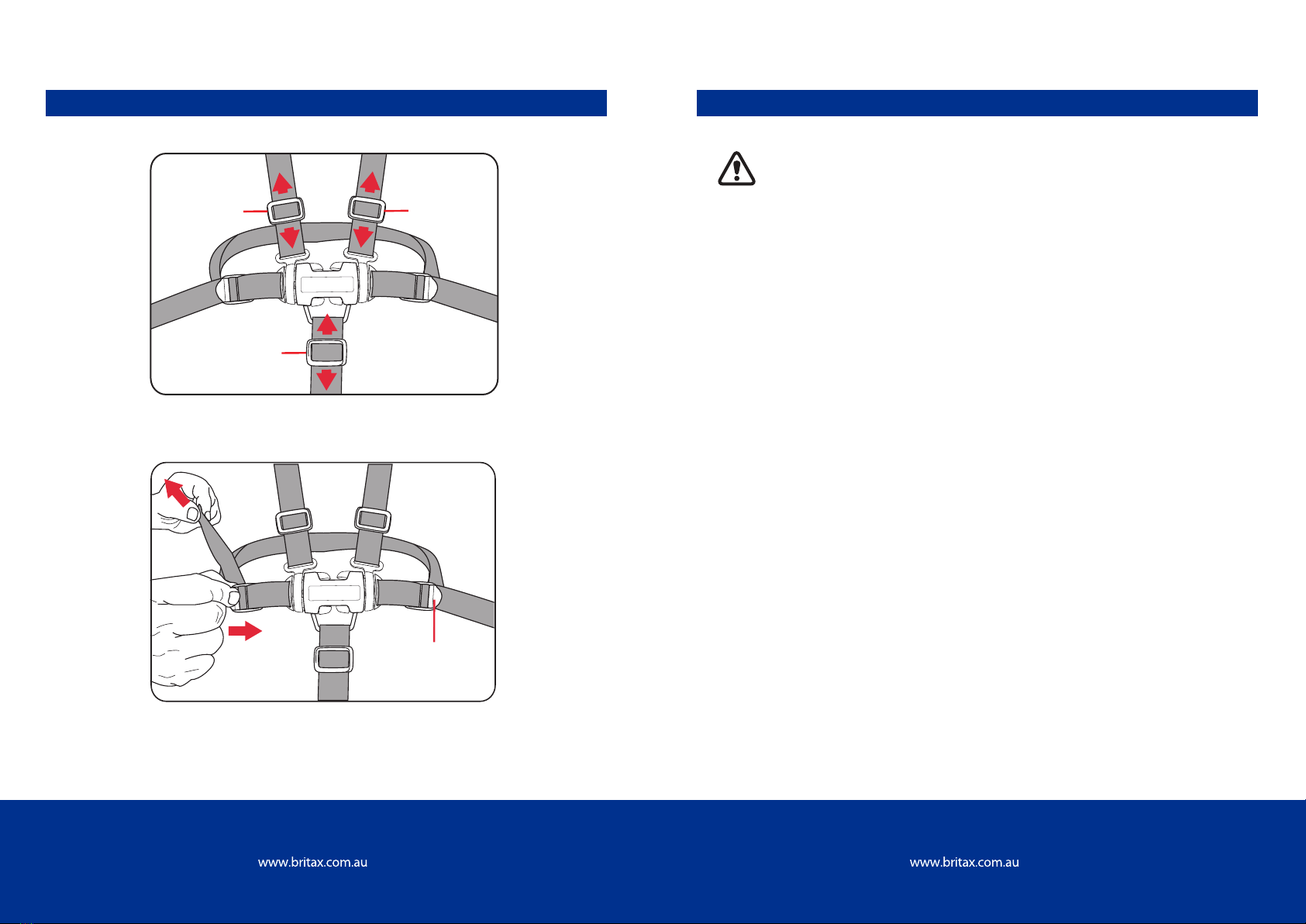 www.britax.com.au

www.britax.com.au